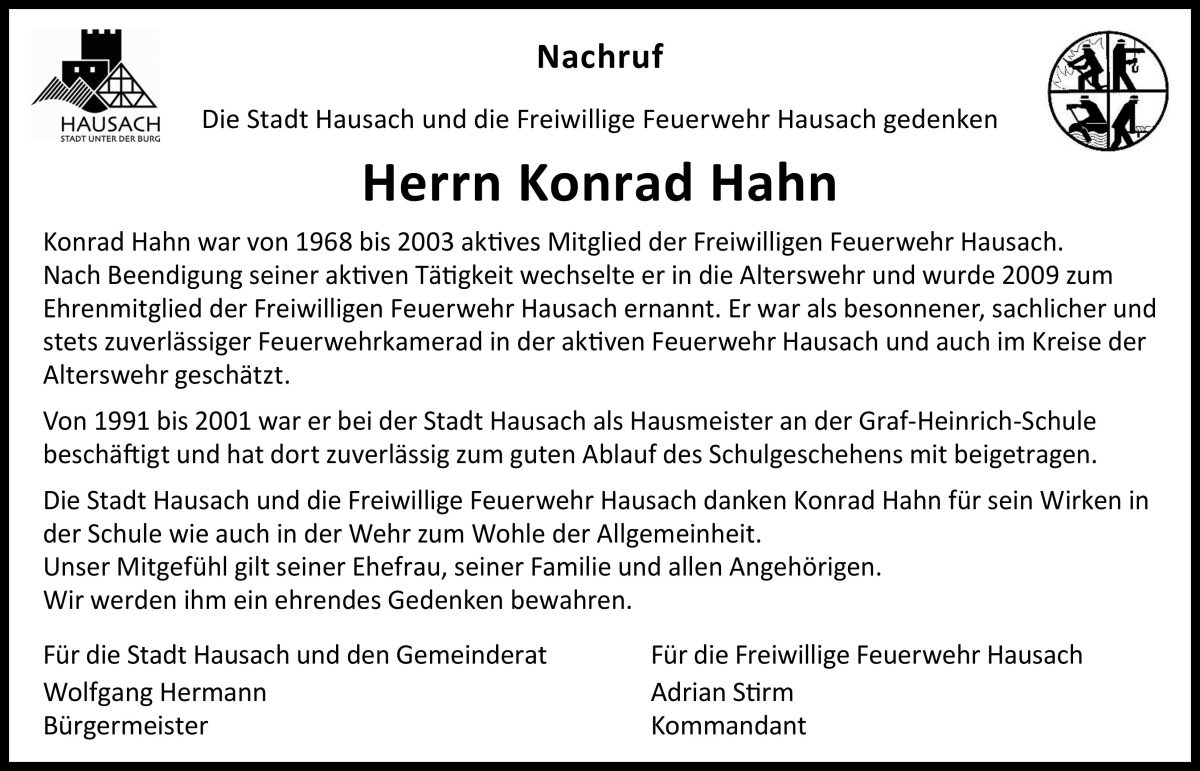 HAUSACH
STADT UNTER DER BURG

Nachruf

Die Stadt Hausach und die Freiwillige Feuerwehr Hausach gedenken

Herrn Konrad Hahn

Konrad Hahn war von 1968 bis 2003 aktives Mitglied der Freiwilligen Feuerwehr Hausach.
Nach Beendigung seiner aktiven Tätigkeit wechselte er in die Alterswehr und wurde 2009 zum Ehrenmitglied der Freiwilligen Feuerwehr Hausach ernannt. Er war als besonnener, sachlicher und stets zuverlässiger Feuerwehrkamerad in der aktiven Feuerwehr Hausach und auch im Kreise der Alterswehr geschätzt.

Von 1991 bis 2001 war er bei der Stadt Hausach als Hausmeister an der Graf-Heinrich-Schule beschäftigt und hat dort zuverlässig zum guten Ablauf des Schulgeschehens mit beigetragen.

Die Stadt Hausach und die Freiwillige Feuerwehr Hausach danken Konrad Hahn für sein Wirken in der Schule wie auch in der Wehr zum Wohle der Allgemeinheit.
Unser Mitgefühl gilt seiner Ehefrau, seiner Familie und allen Angehörigen.
Wir werden ihm ein ehrendes Gedenken bewahren.

Für die Stadt Hausach und den Gemeinderat
Wolfgang Hermann
Bürgermeister

Für die Freiwillige Feuerwehr Hausach
Adrian Stirm
Kommandant